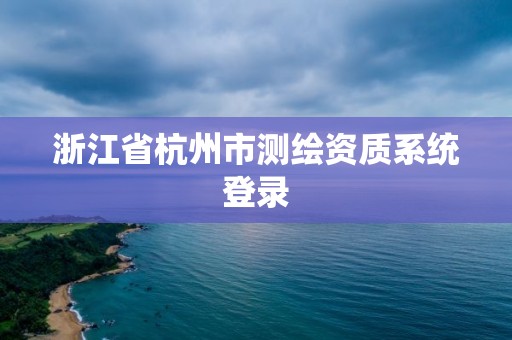 浙江省杭州市测绘资质系统登录